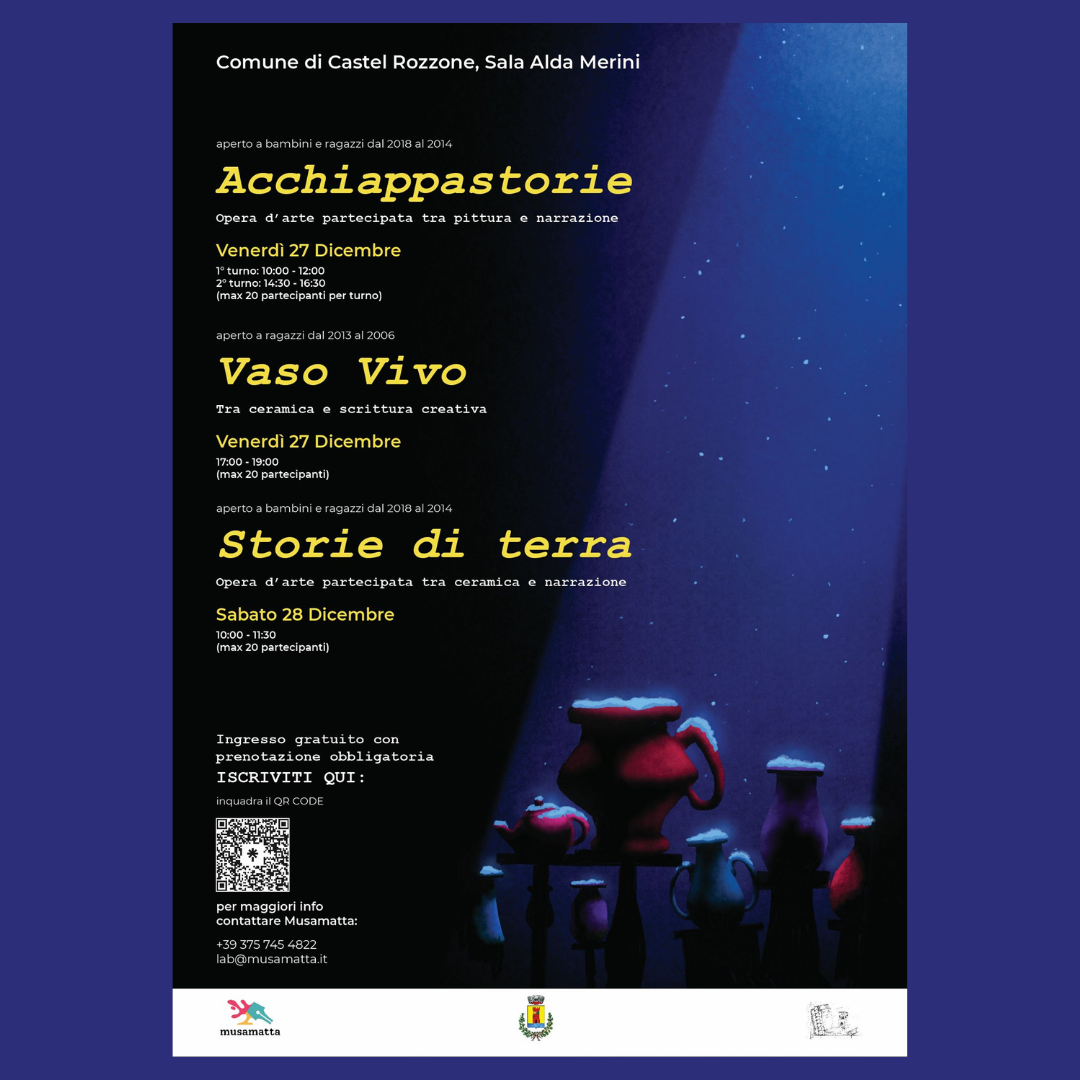 Comune di Castel Rozzone, Sala Alda Merini

aperto a bambini e ragazzi dal 2018 al 2014

Acchiappastorie

Opera d'arte partecipata tra pittura e narrazione

Venerdì 27 Dicembre

1° turno: 10:00 - 12:00
2° turno: 14:30 - 16:30
(max 20 partecipanti per turno)

aperto a ragazzi dal 2013 al 2006

Vaso Vivo

Tra ceramica e scrittura creativa

Venerdì 27 Dicembre

17:00 - 19:00
(max 20 partecipanti)

aperto a bambini e ragazzi dal 2018 al 2014

Storie di terra

Opera d'arte partecipata tra ceramica e narrazione

Sabato 28 Dicembre

10:00 - 11:30
(max 20 partecipanti)

Ingresso gratuito con prenotazione obbligatoria
ISCRIVITI QUI:

inquadra il QR CODE

per maggiori info contattare Musamatta:

+39 375 745 4822
lab@musamatta.it

musamatta